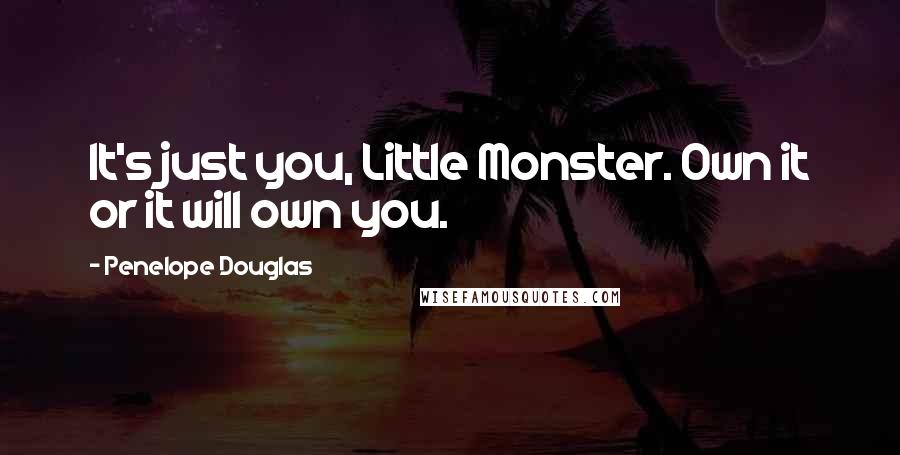 It's just you, Little Monster. Own it or it will own you.

- Penelope Douglas

WISEFAMOUSQUOTES.COM